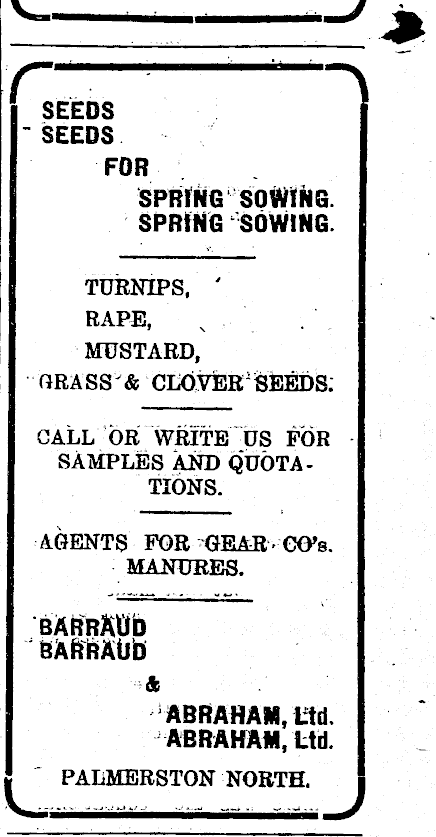 SEEDS
SEEDS
FOR
SPRING SOWING.
SPRING SOWING.

TURNIPS,
RAPE,
MUSTARD,
GRASS & CLOVER SEEDS.

CALL OR WRITE US FOR SAMPLES AND QUOTATIONS.

AGENTS FOR GEAR CO's. MANURES.

BARRAUD
BARRAUD
&
ABRAHAM, Ltd.
ABRAHAM, Ltd.

PALMERSTON NORTH.